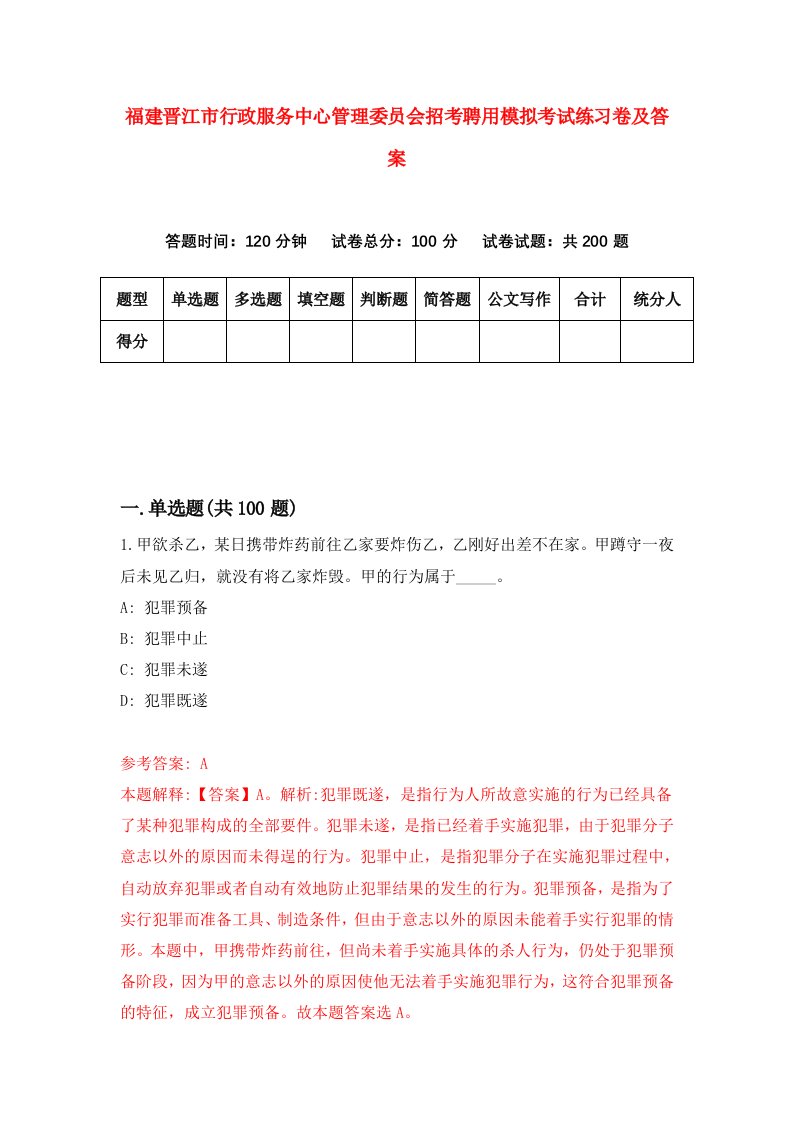 福建晋江市行政服务中心管理委员会招考聘用模拟考试练习卷及答案

答题时间：120 分钟　　试卷总分：100 分　　试卷试题：共 200 题

| 题型 | 单选题 | 多选题 | 填空题 | 判断题 | 简答题 | 公文写作 | 合计 | 统分人 |
|---|---|---|---|---|---|---|---|---|
| 得分 | | | | | | | | |

一.单选题(共 100 题)

1.甲欲杀乙，某日携带炸药前往乙家要炸伤乙，乙刚好出差不在家。甲蹲守一夜后未见乙归，就没有将乙家炸毁。甲的行为属于_____。
A: 犯罪预备
B: 犯罪中止
C: 犯罪未遂
D: 犯罪既遂

参考答案: A
本题解释:【答案】A。解析:犯罪既遂，是指行为人所故意实施的行为已经具备了某种犯罪构成的全部要件。犯罪未遂，是指已经着手实施犯罪，由于犯罪分子意志以外的原因而未得逞的行为。犯罪中止，是指犯罪分子在实施犯罪过程中，自动放弃犯罪或者自动有效地防止犯罪结果的发生的行为。犯罪预备，是指为了实行犯罪而准备工具、制造条件，但由于意志以外的原因未能着手实行犯罪的情形。本题中，甲携带炸药前往，但尚未着手实施具体的杀人行为，仍处于犯罪预备阶段，因为甲的意志以外的原因使他无法着手实施犯罪行为，这符合犯罪预备的特征，成立犯罪预备。故本题答案选 A。